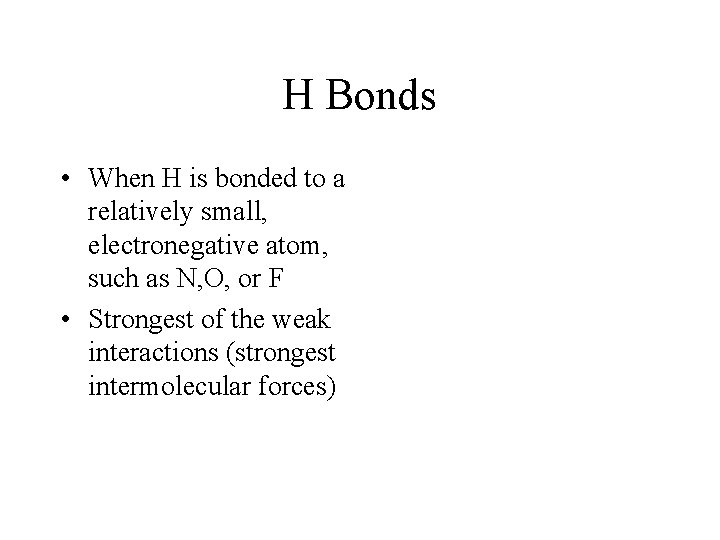 H Bonds

• When H is bonded to a relatively small, electronegative atom, such as N,O, or F

• Strongest of the weak interactions (strongest intermolecular forces)